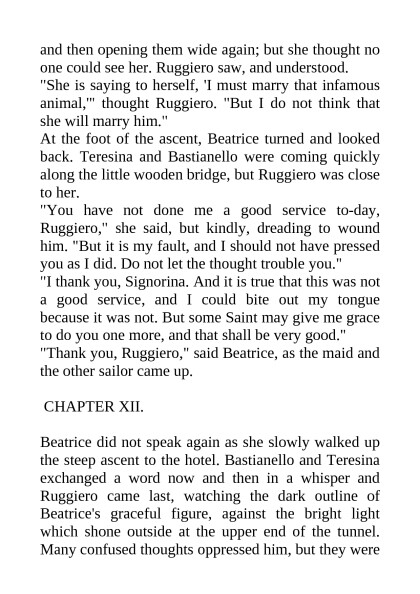 and then opening them wide again; but she thought no one could see her. Ruggiero saw, and understood.

"She is saying to herself, 'I must marry that infamous animal,'" thought Ruggiero. "But I do not think that she will marry him."

At the foot of the ascent, Beatrice turned and looked back. Teresina and Bastianello were coming quickly along the little wooden bridge, but Ruggiero was close to her.

"You have not done me a good service to-day, Ruggiero," she said, but kindly, dreading to wound him. "But it is my fault, and I should not have pressed you as I did. Do not let the thought trouble you."

"I thank you, Signorina. And it is true that this was not a good service, and I could bite out my tongue because it was not. But some Saint may give me grace to do you one more, and that shall be very good."

"Thank you, Ruggiero," said Beatrice, as the maid and the other sailor came up.

CHAPTER XII.

Beatrice did not speak again as she slowly walked up the steep ascent to the hotel. Bastianello and Teresina exchanged a word now and then in a whisper and Ruggiero came last, watching the dark outline of Beatrice's graceful figure, against the bright light which shone outside at the upper end of the tunnel. Many confused thoughts oppressed him, but they were